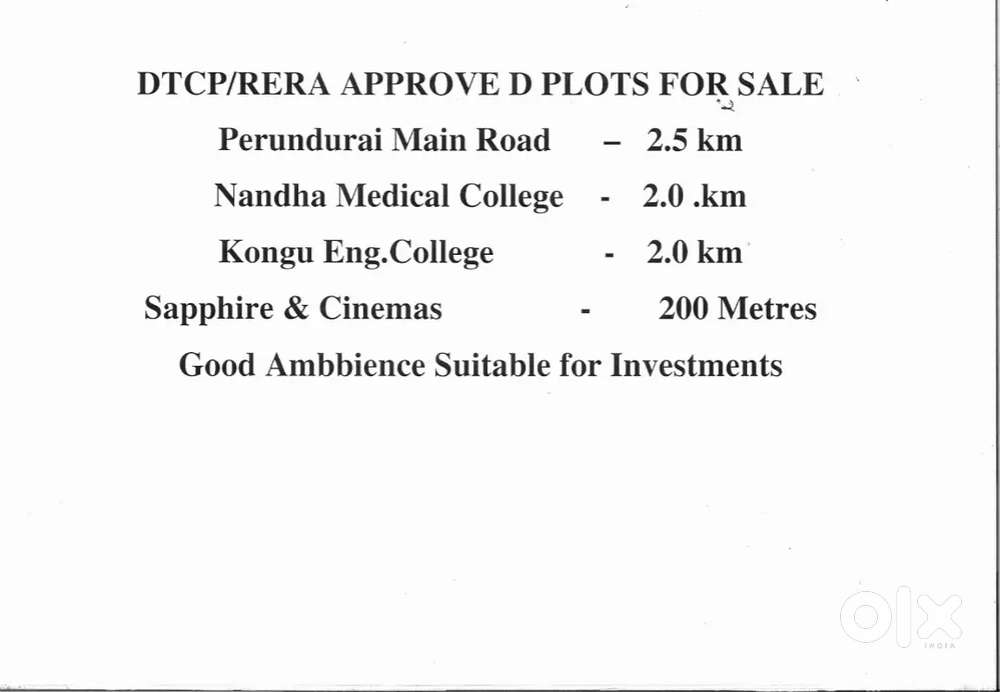 DTCP/RERA APPROVE D PLOTS FOR SALE

Perundurai Main Road – 2.5 km

Nandha Medical College - 2.0 .km

Kongu Eng.College - 2.0 km

Sapphire & Cinemas - 200 Metres

Good Ambbience Suitable for Investments

OLX
INDIA